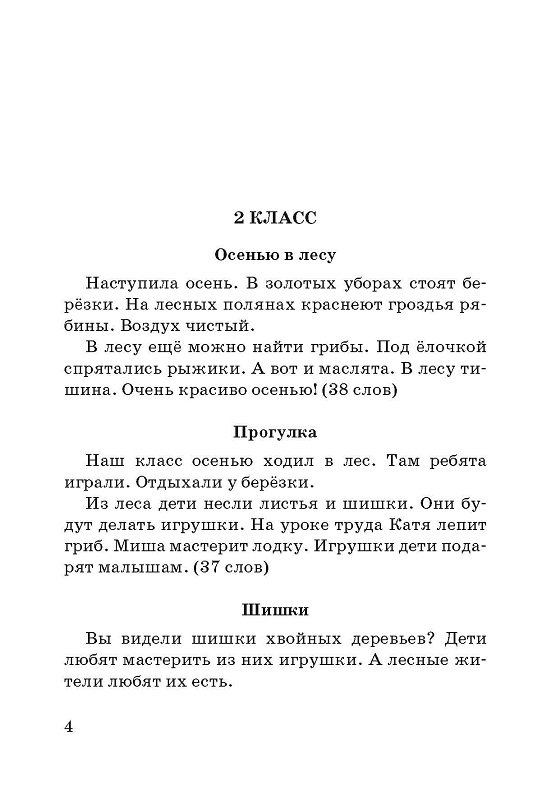 2 КЛАСС

Осенью в лесу

Наступила осень. В золотых уборах стоят берёзки. На лесных полянах краснеют гроздья рябины. Воздух чистый.

В лесу ещё можно найти грибы. Под ёлочкой спрятались рыжики. А вот и маслята. В лесу тишина. Очень красиво осенью! (38 слов)

Прогулка

Наш класс осенью ходил в лес. Там ребята играли. Отдыхали у берёзки.

Из леса дети несли листья и шишки. Они будут делать игрушки. На уроке труда Катя лепит гриб. Миша мастерит лодку. Игрушки дети подарят малышам. (37 слов)

Шишки

Вы видели шишки хвойных деревьев? Дети любят мастерить из них игрушки. А лесные жители любят их есть.

4